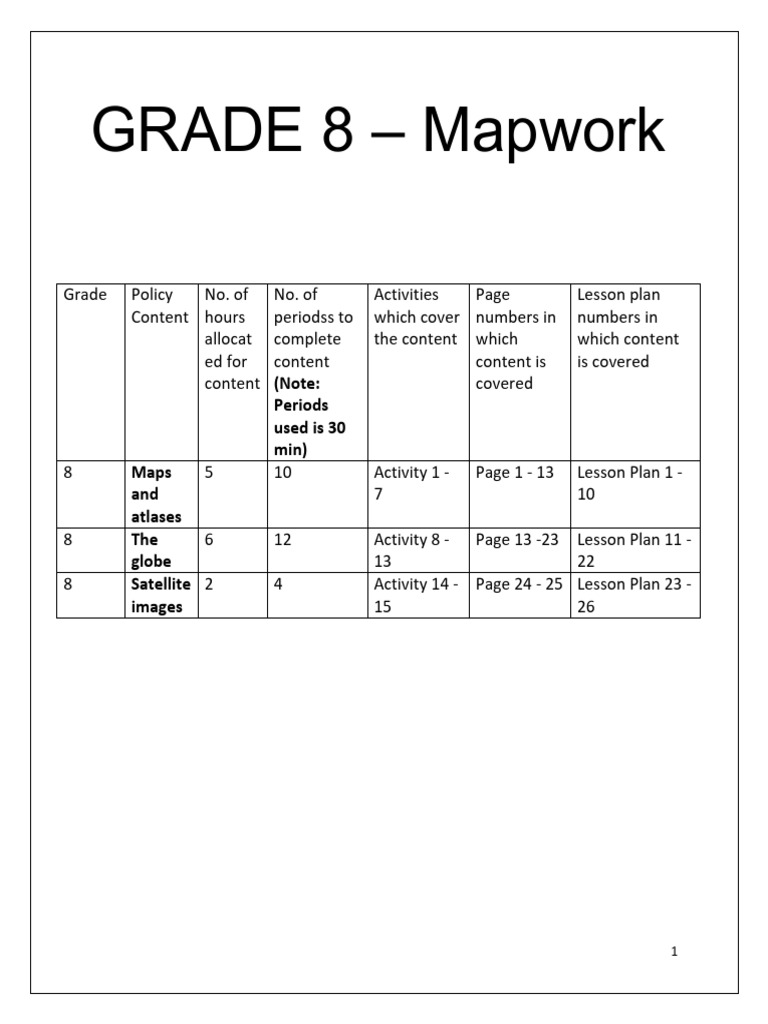 GRADE 8 – Mapwork

| Grade | Policy Content | No. of hours allocated for content | No. of periodss to complete content (Note: Periods used is 30 min) | Activities which cover the content | Page numbers in which content is covered | Lesson plan numbers in which content is covered |
|---|---|---|---|---|---|---|
| 8 | Maps and atlases | 5 | 10 | Activity 1 - 7 | Page 1 - 13 | Lesson Plan 1 - 10 |
| 8 | The globe | 6 | 12 | Activity 8 - 13 | Page 13 -23 | Lesson Plan 11 - 22 |
| 8 | Satellite images | 2 | 4 | Activity 14 - 15 | Page 24 - 25 | Lesson Plan 23 - 26 |

1